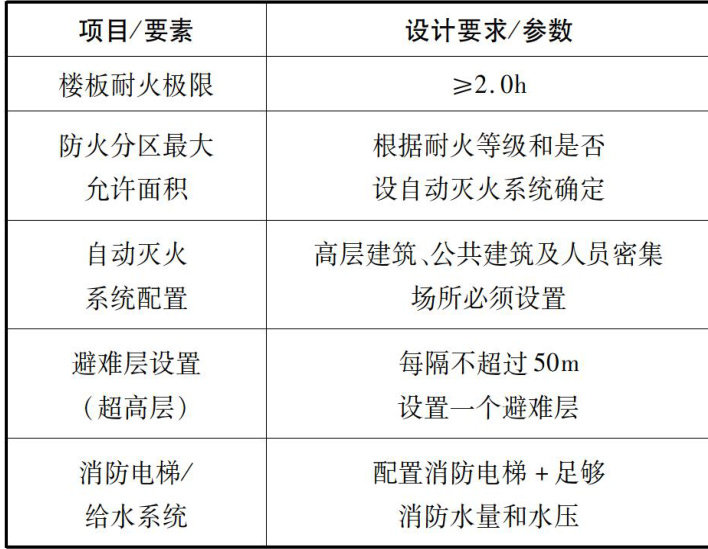 | 项目/要素 | 设计要求/参数 |
|---|---|
| 楼板耐火极限 | ≥2.0h |
| 防火分区最大允许面积 | 根据耐火等级和是否设自动灭火系统确定 |
| 自动灭火系统配置 | 高层建筑、公共建筑及人员密集场所必须设置 |
| 避难层设置(超高层) | 每隔不超过50m设置一个避难层 |
| 消防电梯/给水系统 | 配置消防电梯+足够消防水量和水压 |